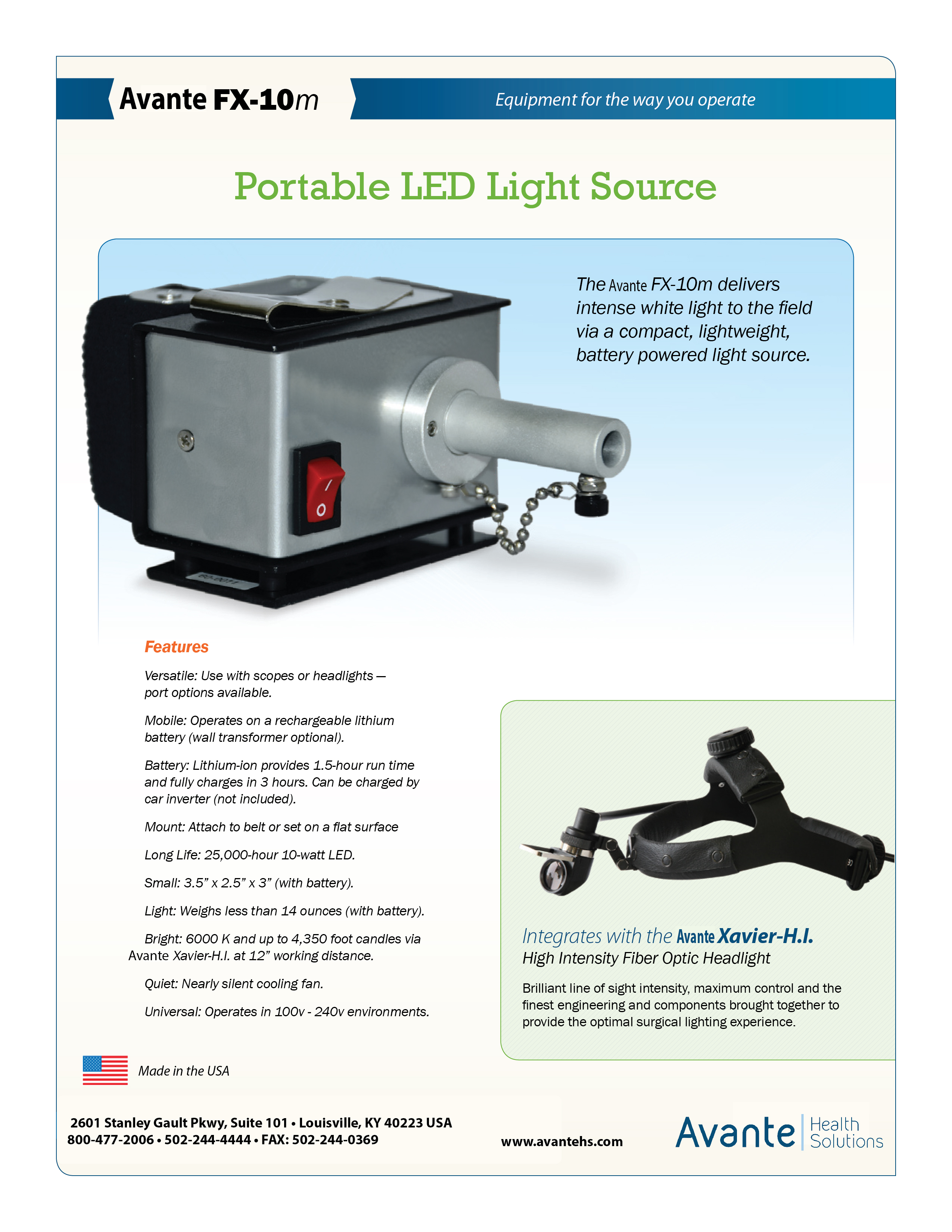 Avante FX-10m

Equipment for the way you operate

Portable LED Light Source

The Avante FX-10m delivers intense white light to the field via a compact, lightweight, battery powered light source.

Features

Versatile: Use with scopes or headlights — port options available.

Mobile: Operates on a rechargeable lithium battery (wall transformer optional).

Battery: Lithium-ion provides 1.5-hour run time and fully charges in 3 hours. Can be charged by car inverter (not included).

Mount: Attach to belt or set on a flat surface

Long Life: 25,000-hour 10-watt LED.

Small: 3.5” x 2.5” x 3” (with battery).

Light: Weighs less than 14 ounces (with battery).

Bright: 6000 K and up to 4,350 foot candles via Avante Xavier-H.I. at 12” working distance.

Quiet: Nearly silent cooling fan.

Universal: Operates in 100v - 240v environments.

Integrates with the Avante Xavier-H.I.
High Intensity Fiber Optic Headlight

Brilliant line of sight intensity, maximum control and the finest engineering and components brought together to provide the optimal surgical lighting experience.

Made in the USA

2601 Stanley Gault Pkwy, Suite 101 • Louisville, KY 40223 USA
800-477-2006 • 502-244-4444 • FAX: 502-244-0369

www.avantehs.com

Avante Health Solutions